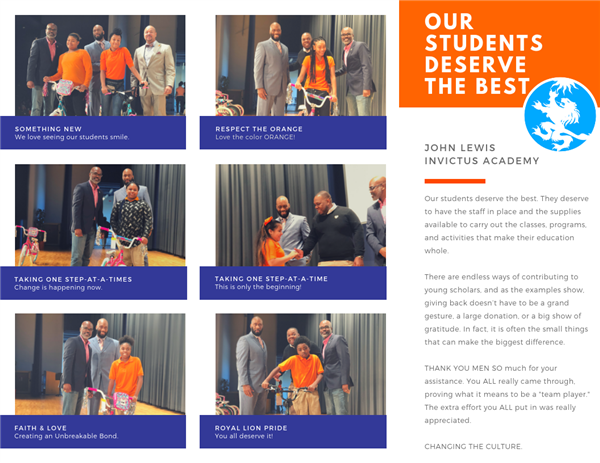 SOMETHING NEW
We love seeing our students smile.

RESPECT THE ORANGE
Love the color ORANGE!

TAKING ONE STEP-AT-A-TIMES
Change is happening now.

TAKING ONE STEP-AT-A-TIME
This is only the beginning!

FAITH & LOVE
Creating an Unbreakable Bond.

ROYAL LION PRIDE
You all deserve it!

OUR STUDENTS DESERVE THE BEST

JOHN LEWIS INVICTUS ACADEMY

Our students deserve the best. They deserve to have the staff in place and the supplies available to carry out the classes, programs, and activities that make their education whole.

There are endless ways of contributing to young scholars, and as the examples show, giving back doesn't have to be a grand gesture, a large donation, or a big show of gratitude. In fact, it is often the small things that can make the biggest difference.

THANK YOU MEN SO much for your assistance. You ALL really came through, proving what it means to be a "team player." The extra effort you ALL put in was really appreciated.

CHANGING THE CULTURE.